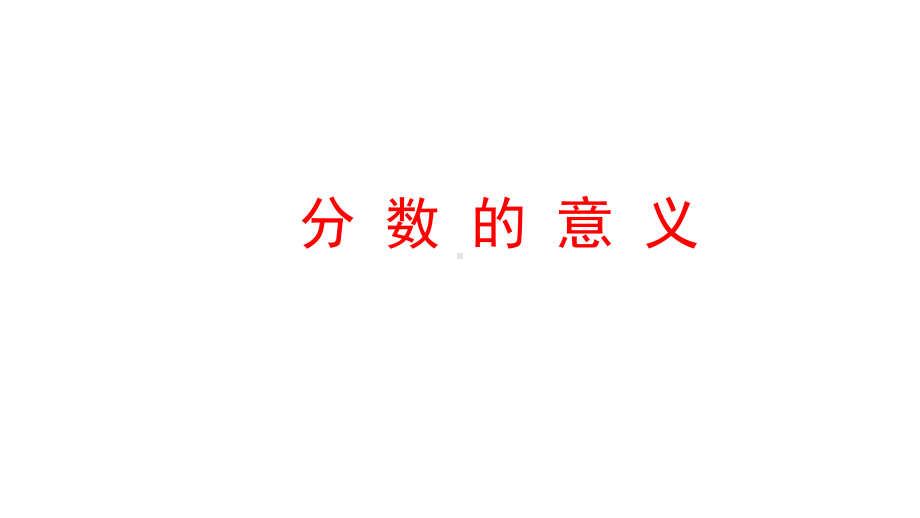 分 数 的 意 义